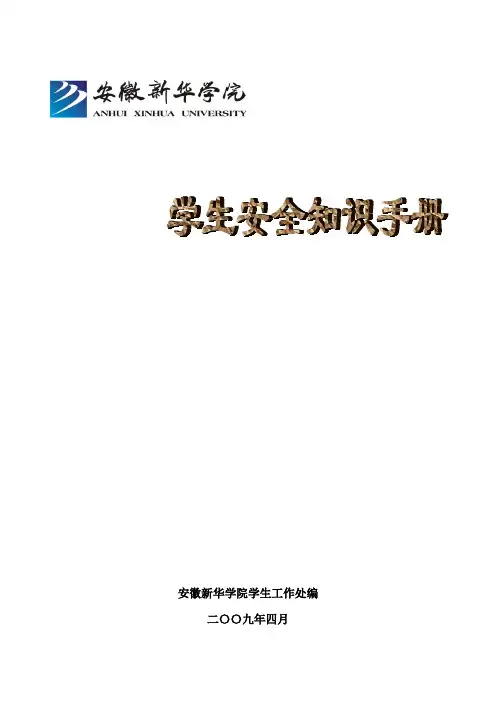 安徽新华学院
ANHUI XINHUA UNIVERSITY

学生安全知识手册

安徽新华学院学生工作处编

二〇〇九年四月